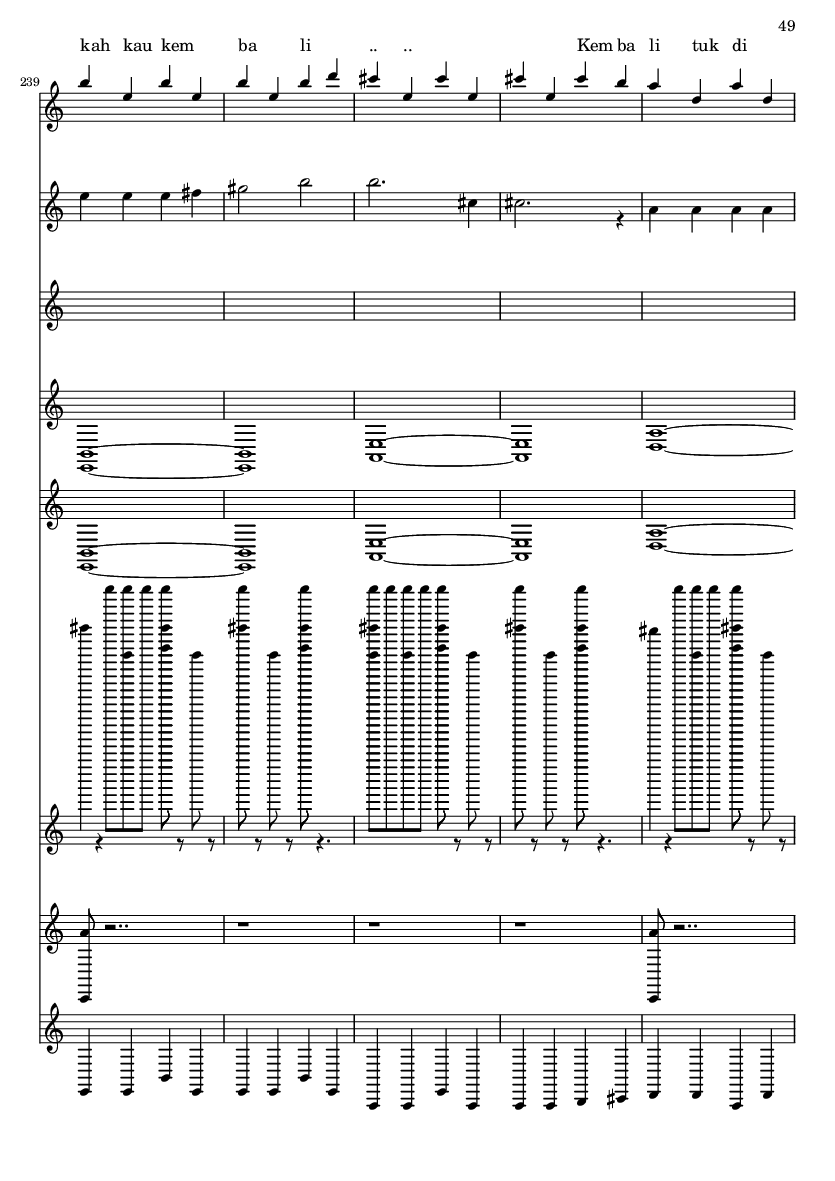 49

kah kau kem ba li .. .. Kem ba li tuk di

239